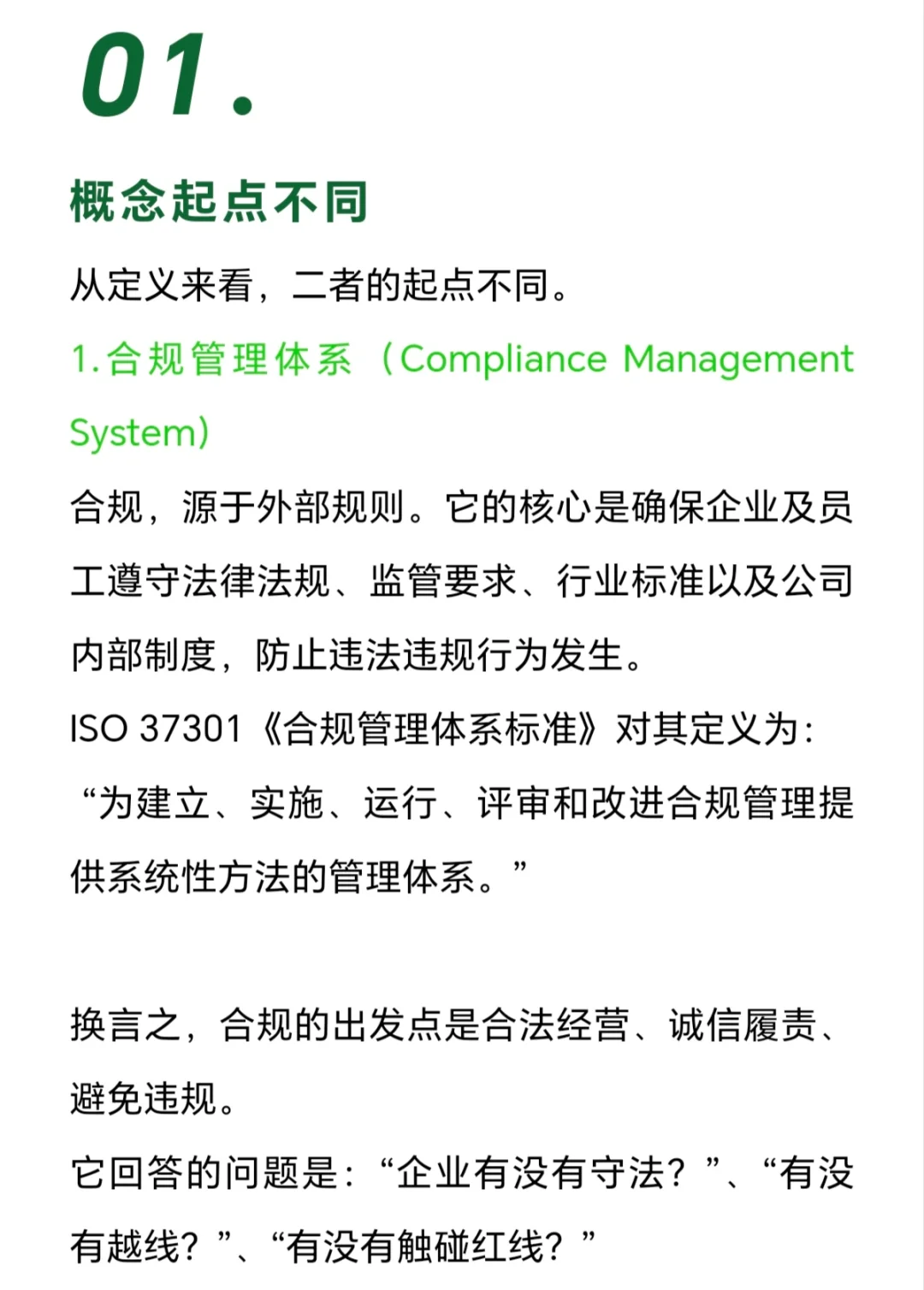 01.

概念起点不同

从定义来看，二者的起点不同。

1.合规管理体系（Compliance Management System）

合规，源于外部规则。它的核心是确保企业及员工遵守法律法规、监管要求、行业标准以及公司内部制度，防止违法违规行为发生。

ISO 37301《合规管理体系标准》对其定义为：“为建立、实施、运行、评审和改进合规管理提供系统性方法的管理体系。”

换言之，合规的出发点是合法经营、诚信履责、避免违规。

它回答的问题是：“企业有没有守法？”、“有没有越线？”、“有没有触碰红线？”